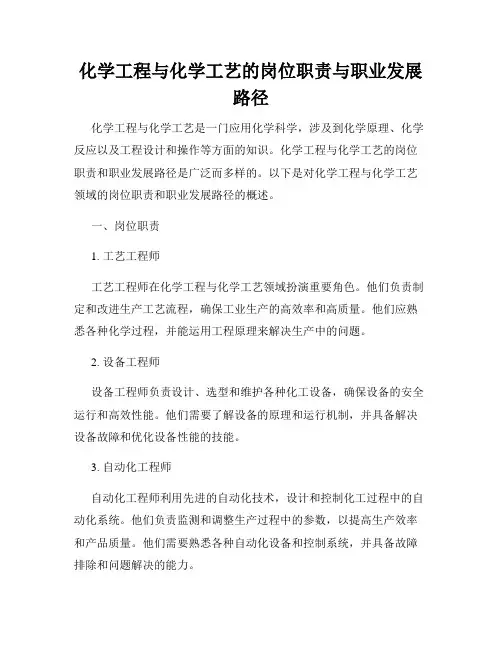 化学工程与化学工艺的岗位职责与职业发展路径

化学工程与化学工艺是一门应用化学科学，涉及到化学原理、化学反应以及工程设计和操作等方面的知识。化学工程与化学工艺的岗位职责和职业发展路径是广泛而多样的。以下是对化学工程与化学工艺领域的岗位职责和职业发展路径的概述。

一、岗位职责

1. 工艺工程师

工艺工程师在化学工程与化学工艺领域扮演重要角色。他们负责制定和改进生产工艺流程，确保工业生产的高效率和高质量。他们应熟悉各种化学过程，并能运用工程原理来解决生产中的问题。

2. 设备工程师

设备工程师负责设计、选型和维护各种化工设备，确保设备的安全运行和高效性能。他们需要了解设备的原理和运行机制，并具备解决设备故障和优化设备性能的技能。

3. 自动化工程师

自动化工程师利用先进的自动化技术，设计和控制化工过程中的自动化系统。他们负责监测和调整生产过程中的参数，以提高生产效率和产品质量。他们需要熟悉各种自动化设备和控制系统，并具备故障排除和问题解决的能力。